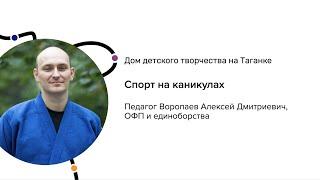 Дом детского творчества на Таганке

Спорт на каникулах

Педагог Воропаев Алексей Дмитриевич, ОФП и единоборства